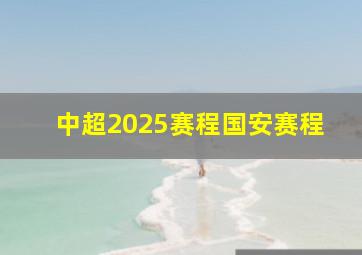 中超2025赛程国安赛程